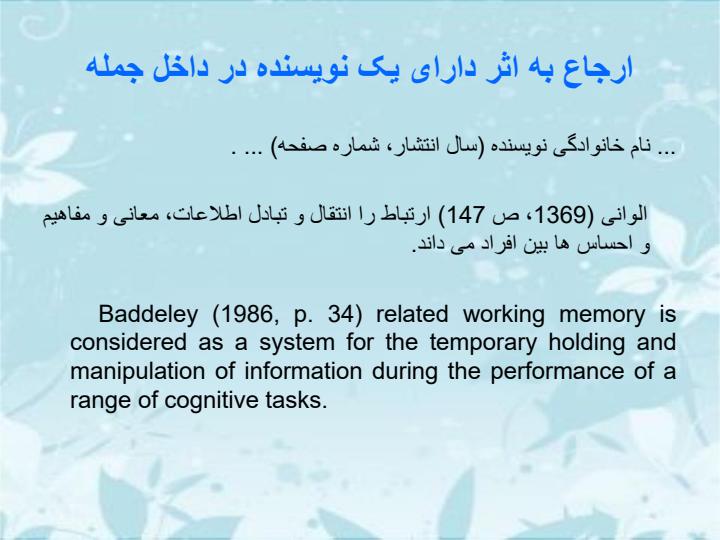 ارجاع به اثر دارای یک نویسنده در داخل جمله

... نام خانوادگی نویسنده (سال انتشار، شماره صفحه) ... .

الوانی (1369، ص 147) ارتباط را انتقال و تبادل اطلاعات، معانی و مفاهیم و احساس ها بین افراد می داند.

Baddeley (1986, p. 34) related working memory is considered as a system for the temporary holding and manipulation of information during the performance of a range of cognitive tasks.